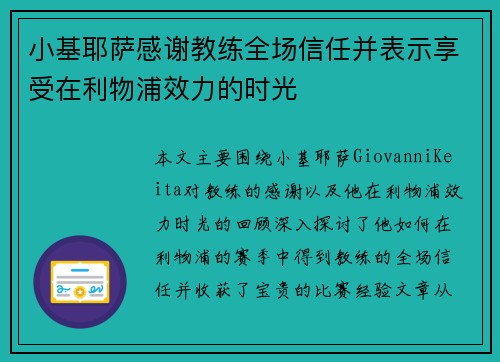 小基耶萨感谢教练全场信任并表示享受在利物浦效力的时光

本文主要围绕小基耶萨GiovanniKeita对教练的感谢以及他在利物浦效力时光的回顾深入探讨了他如何在利物浦的赛季中得到教练的全场信任并收获了宝贵的比赛经验文章从